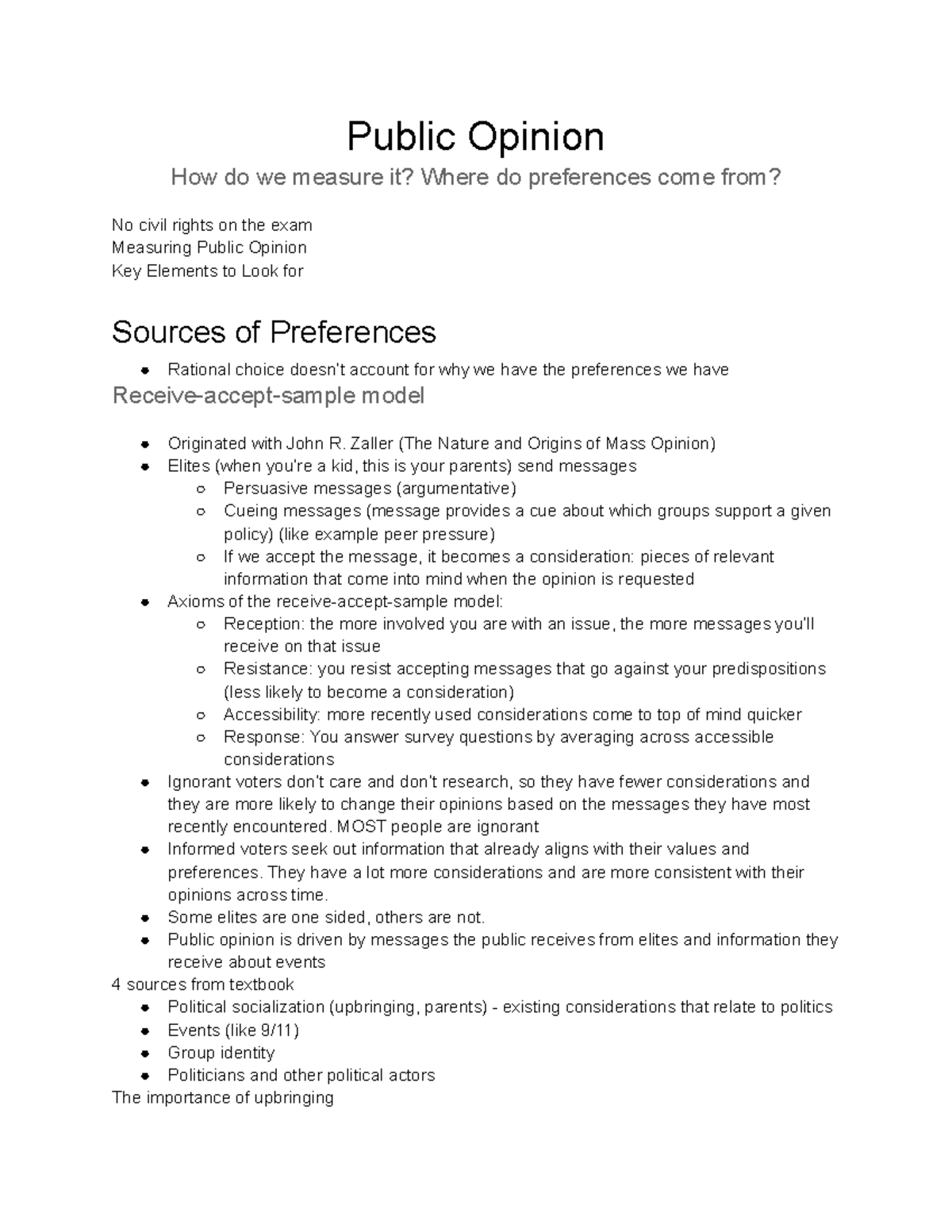 Public Opinion

How do we measure it? Where do preferences come from?

No civil rights on the exam
Measuring Public Opinion
Key Elements to Look for

Sources of Preferences

- Rational choice doesn't account for why we have the preferences we have

Receive-accept-sample model

- Originated with John R. Zaller (The Nature and Origins of Mass Opinion)
- Elites (when you're a kid, this is your parents) send messages
  - Persuasive messages (argumentative)
  - Cueing messages (message provides a cue about which groups support a given policy) (like example peer pressure)
  - If we accept the message, it becomes a consideration: pieces of relevant information that come into mind when the opinion is requested
- Axioms of the receive-accept-sample model:
  - Reception: the more involved you are with an issue, the more messages you'll receive on that issue
  - Resistance: you resist accepting messages that go against your predispositions (less likely to become a consideration)
  - Accessibility: more recently used considerations come to top of mind quicker
  - Response: You answer survey questions by averaging across accessible considerations
- Ignorant voters don't care and don't research, so they have fewer considerations and they are more likely to change their opinions based on the messages they have most recently encountered. MOST people are ignorant
- Informed voters seek out information that already aligns with their values and preferences. They have a lot more considerations and are more consistent with their opinions across time.
- Some elites are one sided, others are not.
- Public opinion is driven by messages the public receives from elites and information they receive about events

4 sources from textbook
- Political socialization (upbringing, parents) - existing considerations that relate to politics
- Events (like 9/11)
- Group identity
- Politicians and other political actors

The importance of upbringing